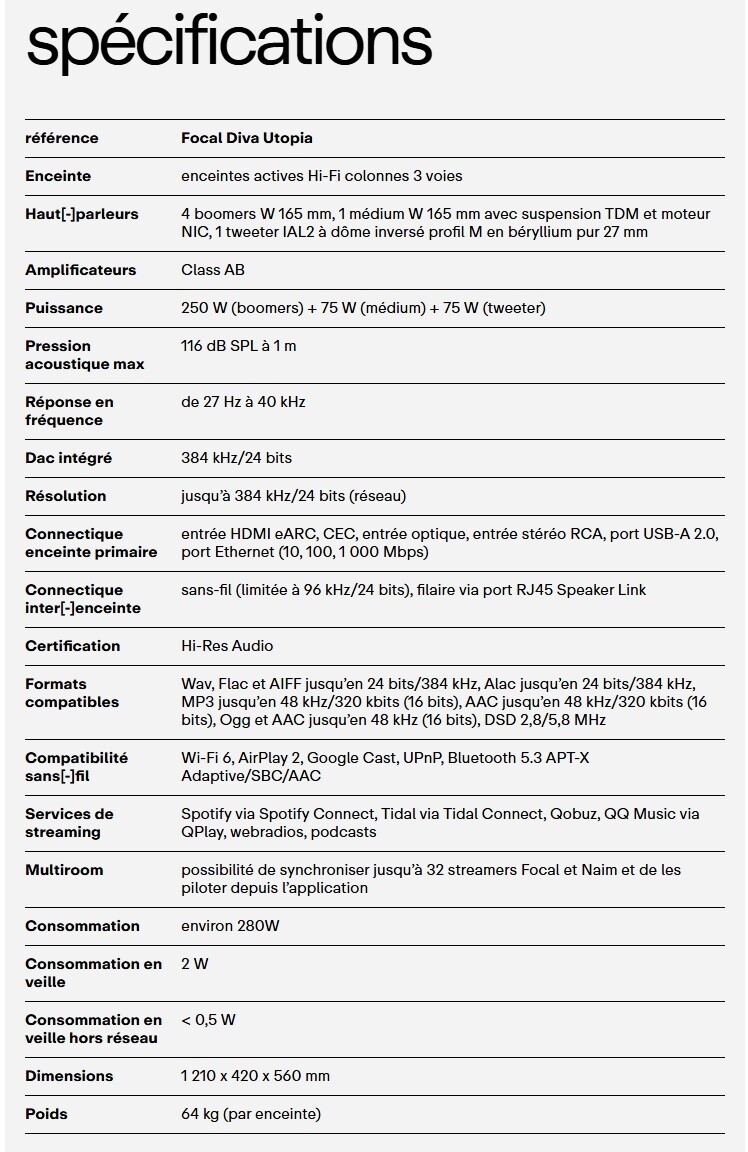 spécifications

| référence | Focal Diva Utopia |
|---|---|
| Enceinte | enceintes actives Hi-Fi colonnes 3 voies |
| Haut[-]parleurs | 4 boomers W 165 mm, 1 médium W 165 mm avec suspension TDM et moteur NIC, 1 tweeter IAL2 à dôme inversé profil M en béryllium pur 27 mm |
| Amplificateurs | Class AB |
| Puissance | 250 W (boomers) + 75 W (médium) + 75 W (tweeter) |
| Pression acoustique max | 116 dB SPL à 1 m |
| Réponse en fréquence | de 27 Hz à 40 kHz |
| Dac intégré | 384 kHz/24 bits |
| Résolution | jusqu'à 384 kHz/24 bits (réseau) |
| Connectique enceinte primaire | entrée HDMI eARC, CEC, entrée optique, entrée stéréo RCA, port USB-A 2.0, port Ethernet (10, 100, 1 000 Mbps) |
| Connectique inter[-]enceinte | sans-fil (limitée à 96 kHz/24 bits), filaire via port RJ45 Speaker Link |
| Certification | Hi-Res Audio |
| Formats compatibles | Wav, Flac et AIFF jusqu'en 24 bits/384 kHz, Alac jusqu'en 24 bits/384 kHz, MP3 jusqu'en 48 kHz/320 kbits (16 bits), AAC jusqu'en 48 kHz/320 kbits (16 bits), Ogg et AAC jusqu'en 48 kHz (16 bits), DSD 2,8/5,8 MHz |
| Compatibilité sans[-]fil | Wi-Fi 6, AirPlay 2, Google Cast, UPnP, Bluetooth 5.3 APT-X Adaptive/SBC/AAC |
| Services de streaming | Spotify via Spotify Connect, Tidal via Tidal Connect, Qobuz, QQ Music via QPlay, webradios, podcasts |
| Multiroom | possibilité de synchroniser jusqu'à 32 streamers Focal et Naim et de les piloter depuis l'application |
| Consommation | environ 280W |
| Consommation en veille | 2 W |
| Consommation en veille hors réseau | < 0,5 W |
| Dimensions | 1 210 x 420 x 560 mm |
| Poids | 64 kg (par enceinte) |